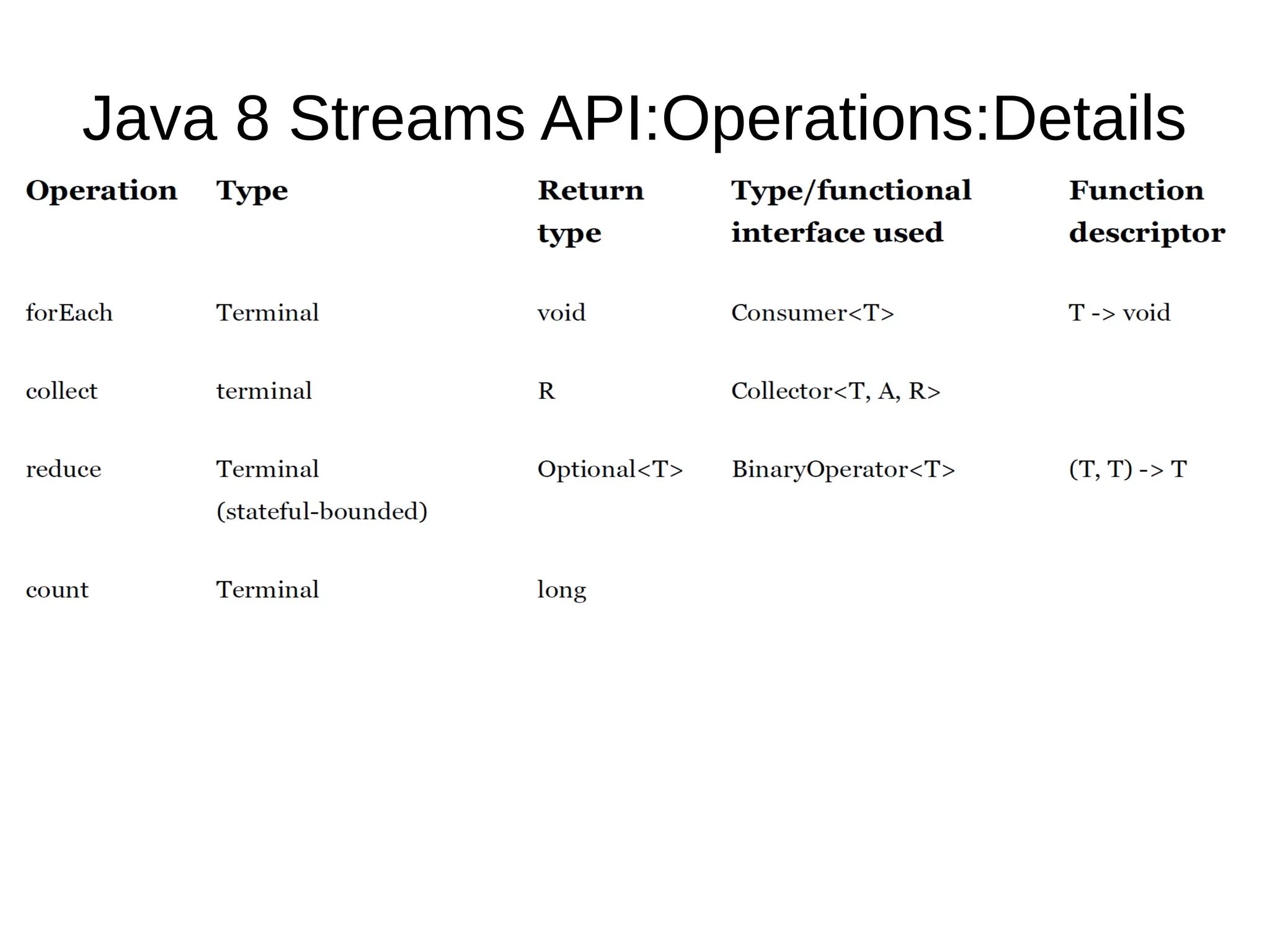 Java 8 Streams API:Operations:Details

| Operation | Type | Return type | Type/functional interface used | Function descriptor |
|---|---|---|---|---|
| forEach | Terminal | void | Consumer<T> | T -> void |
| collect | terminal | R | Collector<T, A, R> | |
| reduce | Terminal (stateful-bounded) | Optional<T> | BinaryOperator<T> | (T, T) -> T |
| count | Terminal | long | | |